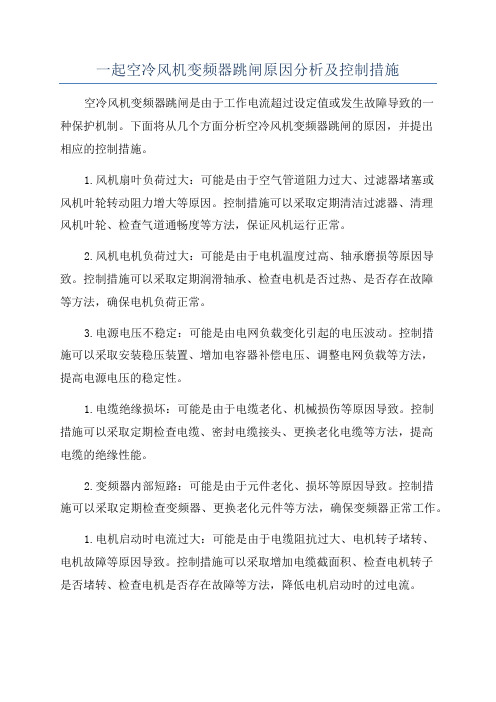 一起空冷风机变频器跳闸原因分析及控制措施

空冷风机变频器跳闸是由于工作电流超过设定值或发生故障导致的一种保护机制。下面将从几个方面分析空冷风机变频器跳闸的原因，并提出相应的控制措施。

1.风机扇叶负荷过大：可能是由于空气管道阻力过大、过滤器堵塞或风机叶轮转动阻力增大等原因。控制措施可以采取定期清洁过滤器、清理风机叶轮、检查气道通畅度等方法，保证风机运行正常。

2.风机电机负荷过大：可能是由于电机温度过高、轴承磨损等原因导致。控制措施可以采取定期润滑轴承、检查电机是否过热、是否存在故障等方法，确保电机负荷正常。

3.电源电压不稳定：可能是由电网负载变化引起的电压波动。控制措施可以采取安装稳压装置、增加电容器补偿电压、调整电网负载等方法，提高电源电压的稳定性。

1.电缆绝缘损坏：可能是由于电缆老化、机械损伤等原因导致。控制措施可以采取定期检查电缆、密封电缆接头、更换老化电缆等方法，提高电缆的绝缘性能。

2.变频器内部短路：可能是由于元件老化、损坏等原因导致。控制措施可以采取定期检查变频器、更换老化元件等方法，确保变频器正常工作。

1.电机启动时电流过大：可能是由于电缆阻抗过大、电机转子堵转、电机故障等原因导致。控制措施可以采取增加电缆截面积、检查电机转子是否堵转、检查电机是否存在故障等方法，降低电机启动时的过电流。